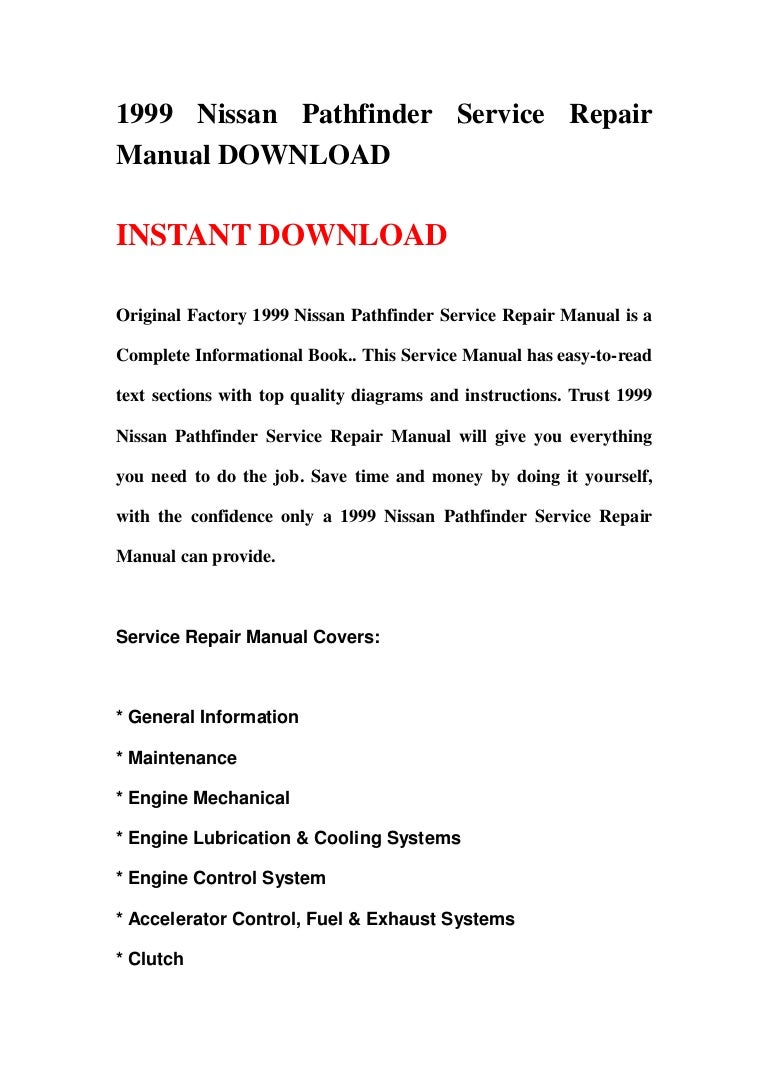 1999 Nissan Pathfinder Service Repair Manual DOWNLOAD

INSTANT DOWNLOAD

Original Factory 1999 Nissan Pathfinder Service Repair Manual is a Complete Informational Book.. This Service Manual has easy-to-read text sections with top quality diagrams and instructions. Trust 1999 Nissan Pathfinder Service Repair Manual will give you everything you need to do the job. Save time and money by doing it yourself, with the confidence only a 1999 Nissan Pathfinder Service Repair Manual can provide.

Service Repair Manual Covers:

* General Information

* Maintenance

* Engine Mechanical

* Engine Lubrication & Cooling Systems

* Engine Control System

* Accelerator Control, Fuel & Exhaust Systems

* Clutch